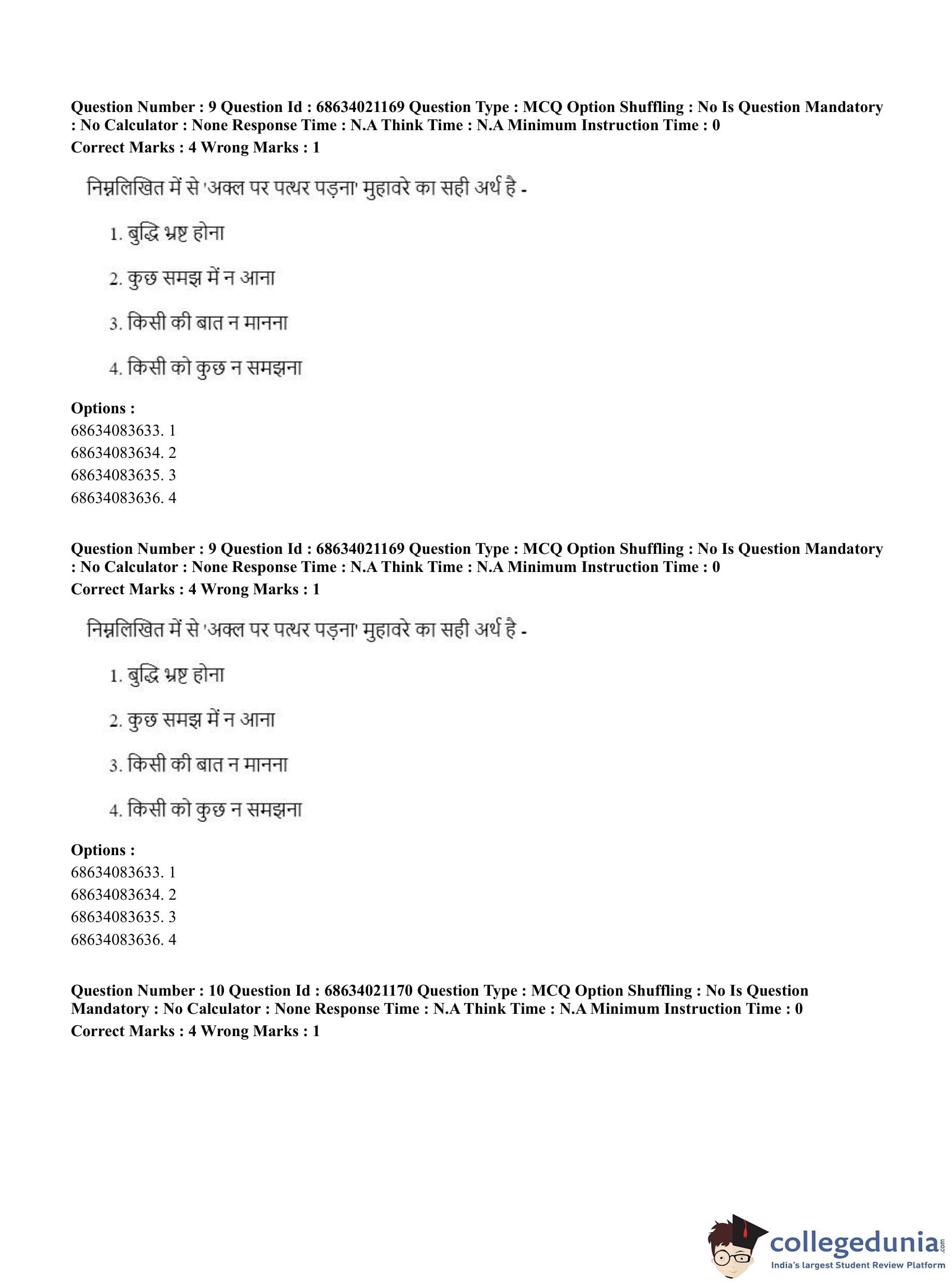 Question Number : 9 Question Id : 68634021169 Question Type : MCQ Option Shuffling : No Is Question Mandatory : No Calculator : None Response Time : N.A Think Time : N.A Minimum Instruction Time : 0
Correct Marks : 4 Wrong Marks : 1

निम्नलिखित में से 'अक्ल पर पत्थर पड़ना' मुहावरे का सही अर्थ है -

1. बुद्धि भ्रष्ट होना

2. कुछ समझ में न आना

3. किसी की बात न मानना

4. किसी को कुछ न समझना

Options :
68634083633. 1
68634083634. 2
68634083635. 3
68634083636. 4

Question Number : 9 Question Id : 68634021169 Question Type : MCQ Option Shuffling : No Is Question Mandatory : No Calculator : None Response Time : N.A Think Time : N.A Minimum Instruction Time : 0
Correct Marks : 4 Wrong Marks : 1

निम्नलिखित में से 'अक्ल पर पत्थर पड़ना' मुहावरे का सही अर्थ है -

1. बुद्धि भ्रष्ट होना

2. कुछ समझ में न आना

3. किसी की बात न मानना

4. किसी को कुछ न समझना

Options :
68634083633. 1
68634083634. 2
68634083635. 3
68634083636. 4

Question Number : 10 Question Id : 68634021170 Question Type : MCQ Option Shuffling : No Is Question Mandatory : No Calculator : None Response Time : N.A Think Time : N.A Minimum Instruction Time : 0
Correct Marks : 4 Wrong Marks : 1

collegedunia.com
India's largest Student Review Platform